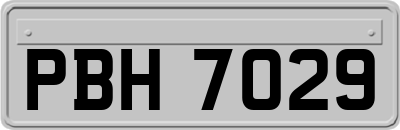 PBH 7029